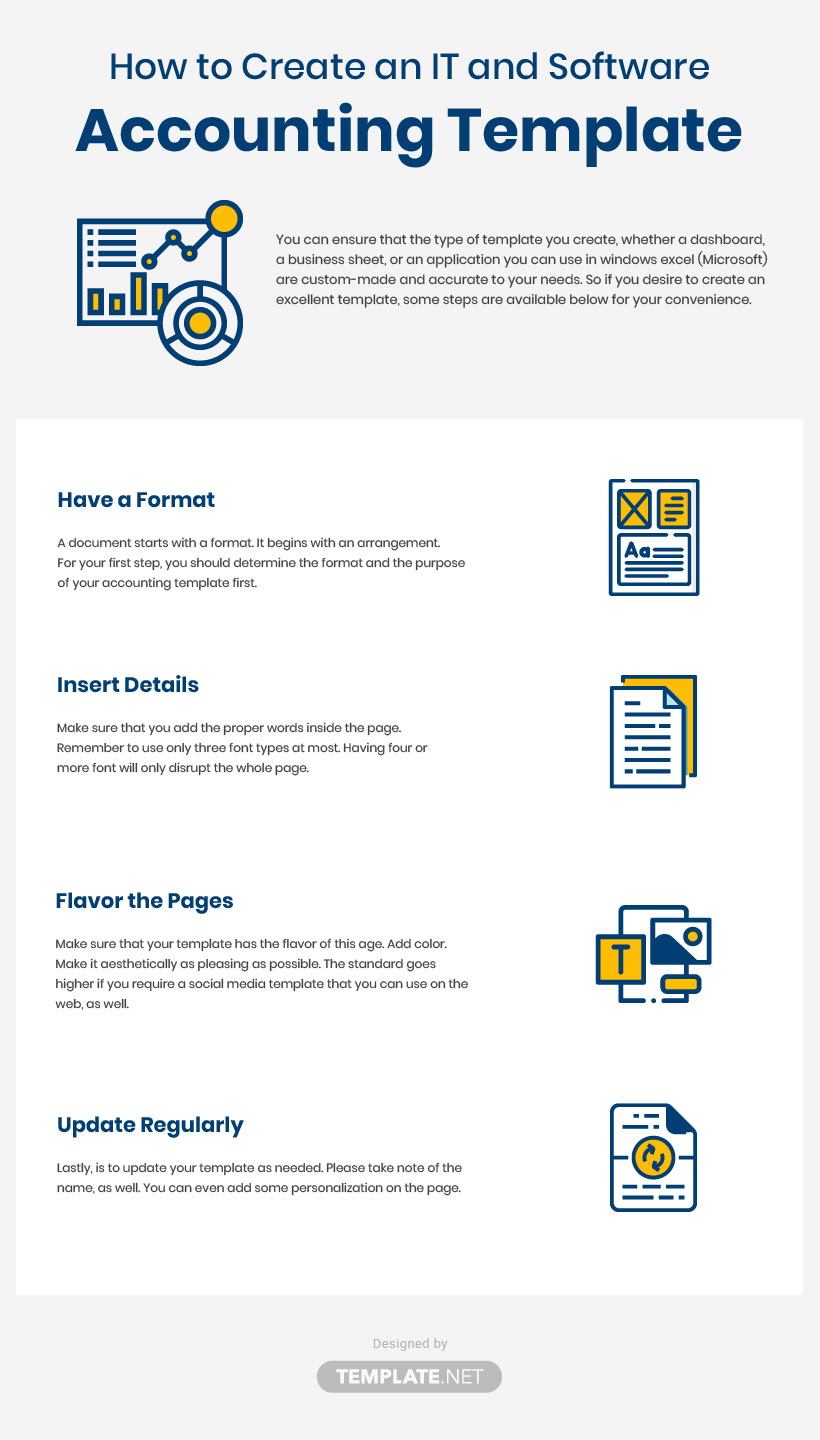 How to Create an IT and Software
Accounting Template

You can ensure that the type of template you create, whether a dashboard, a business sheet, or an application you can use in windows excel (Microsoft) are custom-made and accurate to your needs. So if you desire to create an excellent template, some steps are available below for your convenience.

Have a Format

A document starts with a format. It begins with an arrangement. For your first step, you should determine the format and the purpose of your accounting template first.

Aa

Insert Details

Make sure that you add the proper words inside the page. Remember to use only three font types at most. Having four or more font will only disrupt the whole page.

Flavor the Pages

Make sure that your template has the flavor of this age. Add color. Make it aesthetically as pleasing as possible. The standard goes higher if you require a social media template that you can use on the web, as well.

T

Update Regularly

Lastly, is to update your template as needed. Please take note of the name, as well. You can even add some personalization on the page.

Designed by
TEMPLATE.NET